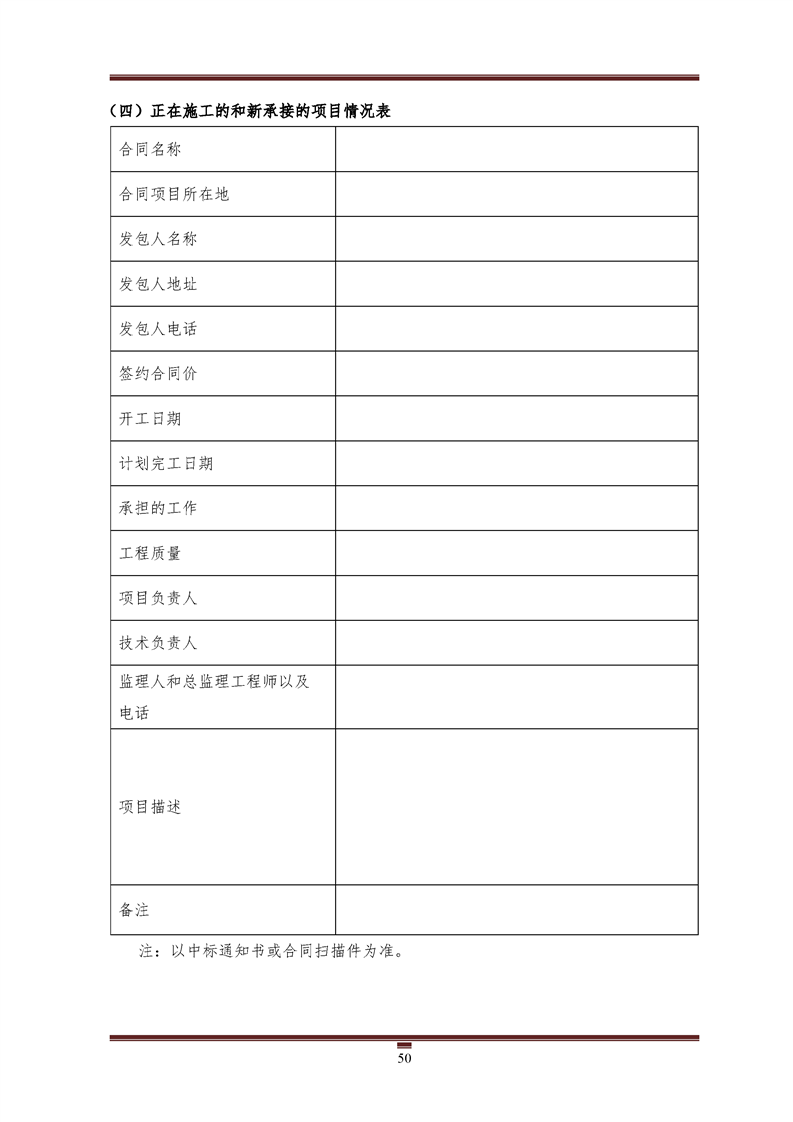 （四）正在施工的和新承接的项目情况表

| 合同名称 | |
|---|---|
| 合同项目所在地 | |
| 发包人名称 | |
| 发包人地址 | |
| 发包人电话 | |
| 签约合同价 | |
| 开工日期 | |
| 计划完工日期 | |
| 承担的工作 | |
| 工程质量 | |
| 项目负责人 | |
| 技术负责人 | |
| 监理人和总监理工程师以及电话 | |
| 项目描述 | |
| 备注 | |

注：以中标通知书或合同扫描件为准。

50